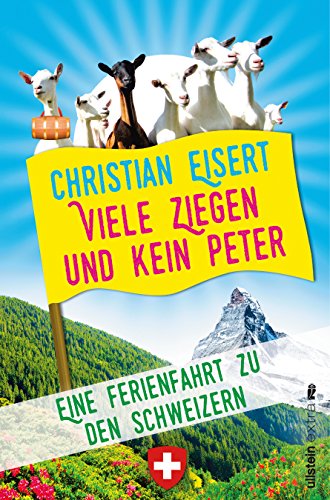 CHRISTIAN EISERT
VIELE ZIEGEN UND KEIN PETER

EINE FERIENFAHRT ZU DEN SCHWEIZERN

ullstein extra